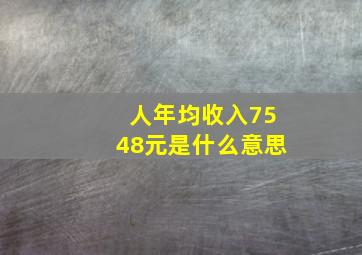 人年均收入7548元是什么意思